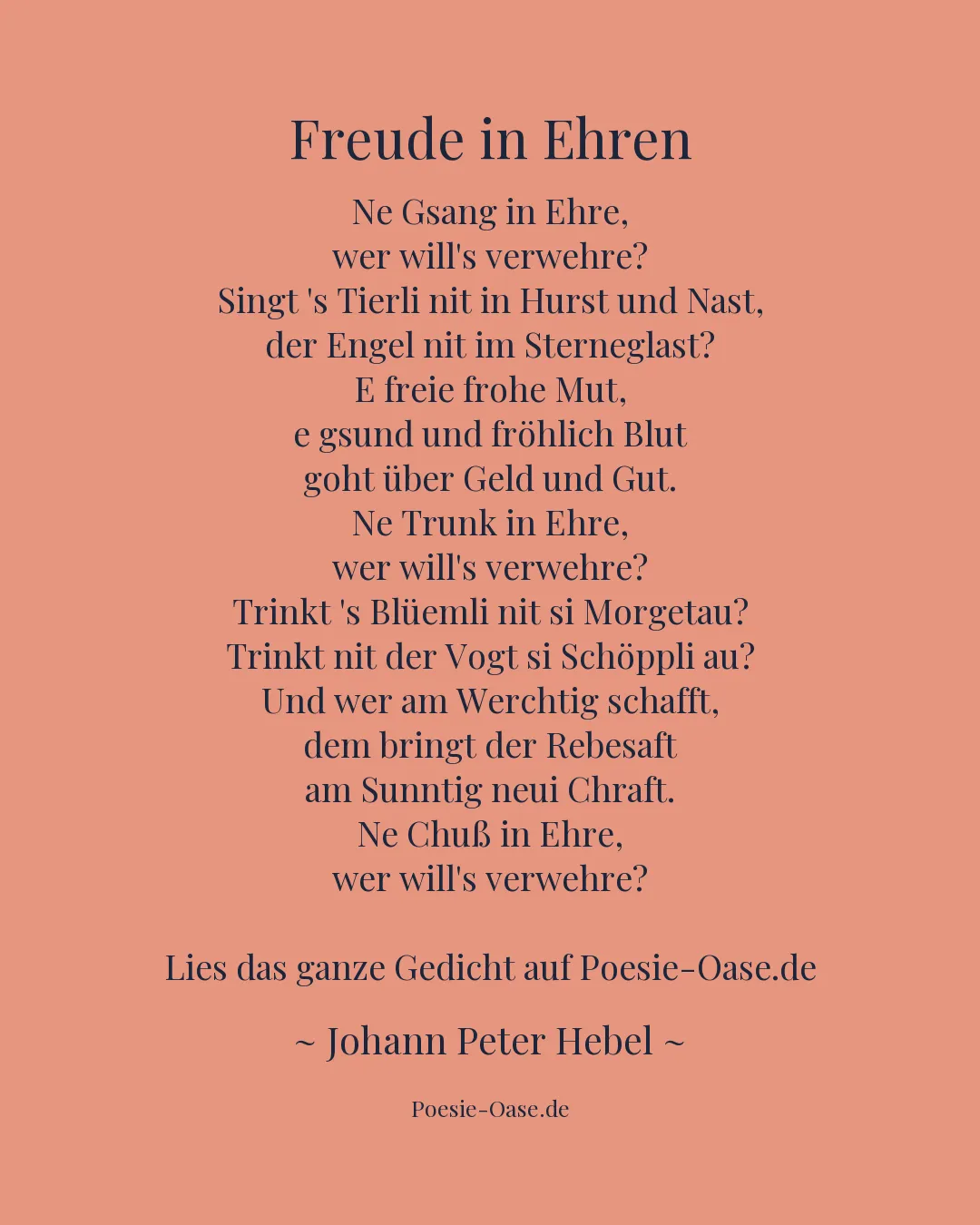 Freude in Ehren

Ne Gsang in Ehre,
wer will's verwehre?
Singt 's Tierli nit in Hurst und Nast,
der Engel nit im Sterneglast?
E freie frohe Mut,
e gsund und fröhlich Blut
goht über Geld und Gut.
Ne Trunk in Ehre,
wer will's verwehre?
Trinkt 's Blüemli nit si Morgetau?
Trinkt nit der Vogt si Schöppli au?
Und wer am Werchtig schafft,
dem bringt der Rebesaft
am Sunntig neui Chraft.
Ne Chuß in Ehre,
wer will's verwehre?

Lies das ganze Gedicht auf Poesie-Oase.de

~ Johann Peter Hebel ~

Poesie-Oase.de